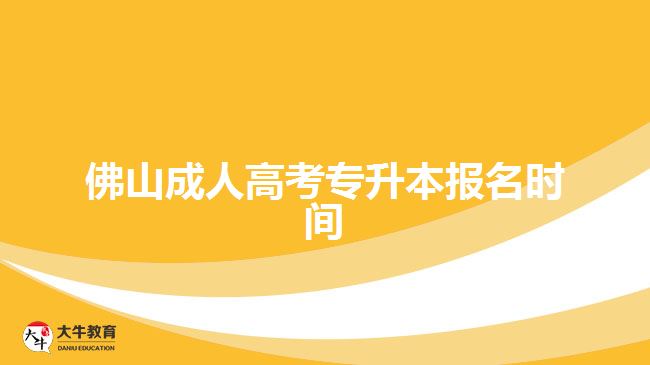 佛山成人高考专升本报名时间

大牛
大牛教育
DANIU EDUCATION